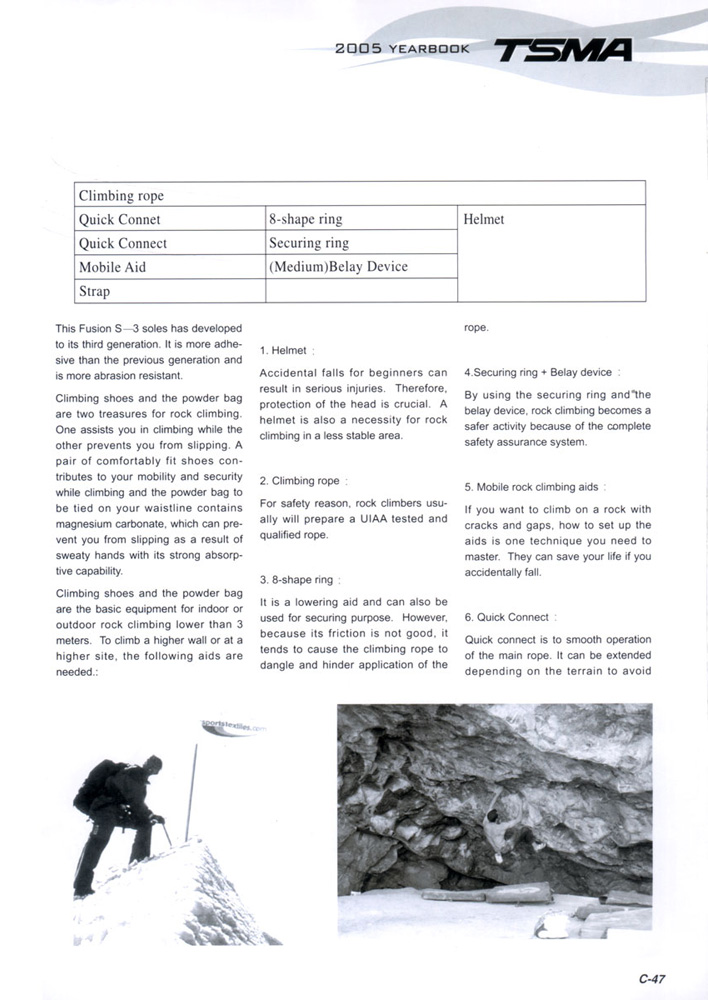 2005 YEARBOOK TSMA

| Climbing rope | | |
|---|---|---|
| Quick Connet | 8-shape ring | Helmet |
| Quick Connect | Securing ring | |
| Mobile Aid | (Medium)Belay Device | |
| Strap | | |

This Fusion S—3 soles has developed to its third generation. It is more adhesive than the previous generation and is more abrasion resistant.

Climbing shoes and the powder bag are two treasures for rock climbing. One assists you in climbing while the other prevents you from slipping. A pair of comfortably fit shoes contributes to your mobility and security while climbing and the powder bag to be tied on your waistline contains magnesium carbonate, which can prevent you from slipping as a result of sweaty hands with its strong absorptive capability.

Climbing shoes and the powder bag are the basic equipment for indoor or outdoor rock climbing lower than 3 meters. To climb a higher wall or at a higher site, the following aids are needed.:

1. Helmet :

Accidental falls for beginners can result in serious injuries. Therefore, protection of the head is crucial. A helmet is also a necessity for rock climbing in a less stable area.

2. Climbing rope :

For safety reason, rock climbers usually will prepare a UIAA tested and qualified rope.

3. 8-shape ring :

It is a lowering aid and can also be used for securing purpose. However, because its friction is not good, it tends to cause the climbing rope to dangle and hinder application of the rope.

4.Securing ring + Belay device :

By using the securing ring and"the belay device, rock climbing becomes a safer activity because of the complete safety assurance system.

5. Mobile rock climbing aids :

If you want to climb on a rock with cracks and gaps, how to set up the aids is one technique you need to master. They can save your life if you accidentally fall.

6. Quick Connect :

Quick connect is to smooth operation of the main rope. It can be extended depending on the terrain to avoid

sportstextiles.com

C-47